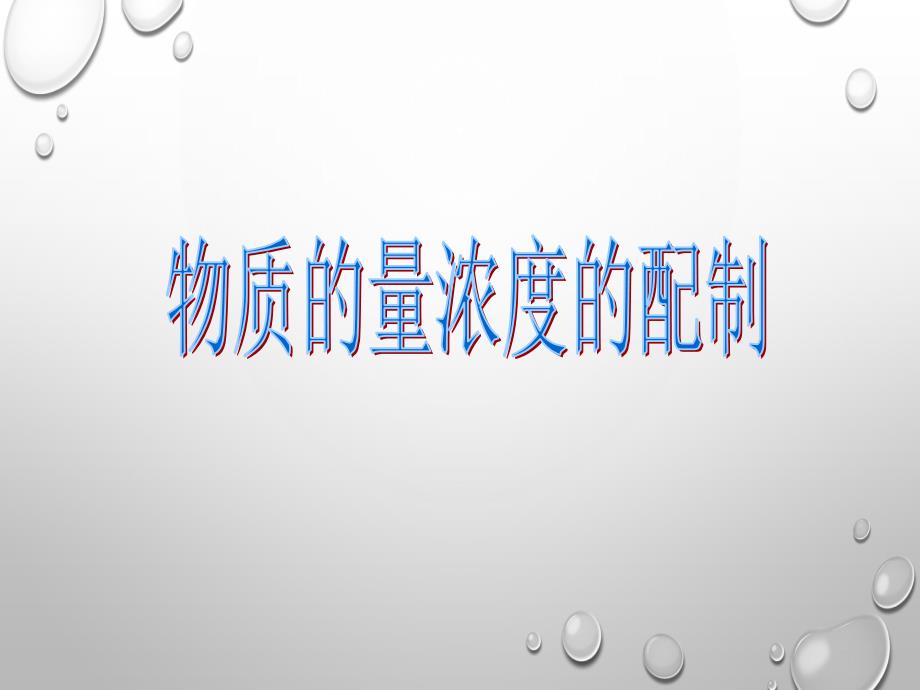 物质的量浓度的配制